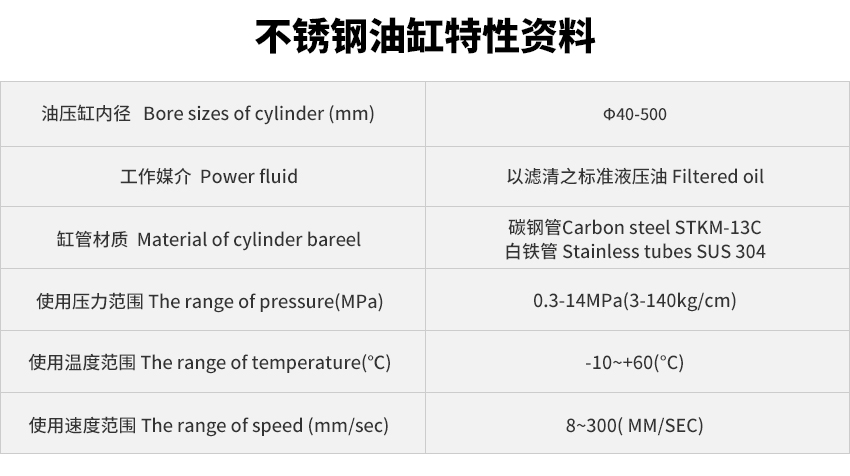 不锈钢油缸特性资料

| 油压缸内径 Bore sizes of cylinder (mm) | Φ40-500 |
|---|---|
| 工作媒介 Power fluid | 以滤清之标准液压油 Filtered oil |
| 缸管材质 Material of cylinder bareel | 碳钢管Carbon steel STKM-13C 白铁管 Stainless tubes SUS 304 |
| 使用压力范围 The range of pressure(MPa) | 0.3-14MPa(3-140kg/cm) |
| 使用温度范围 The range of temperature(°C) | -10~+60(°C) |
| 使用速度范围 The range of speed (mm/sec) | 8~300( MM/SEC) |